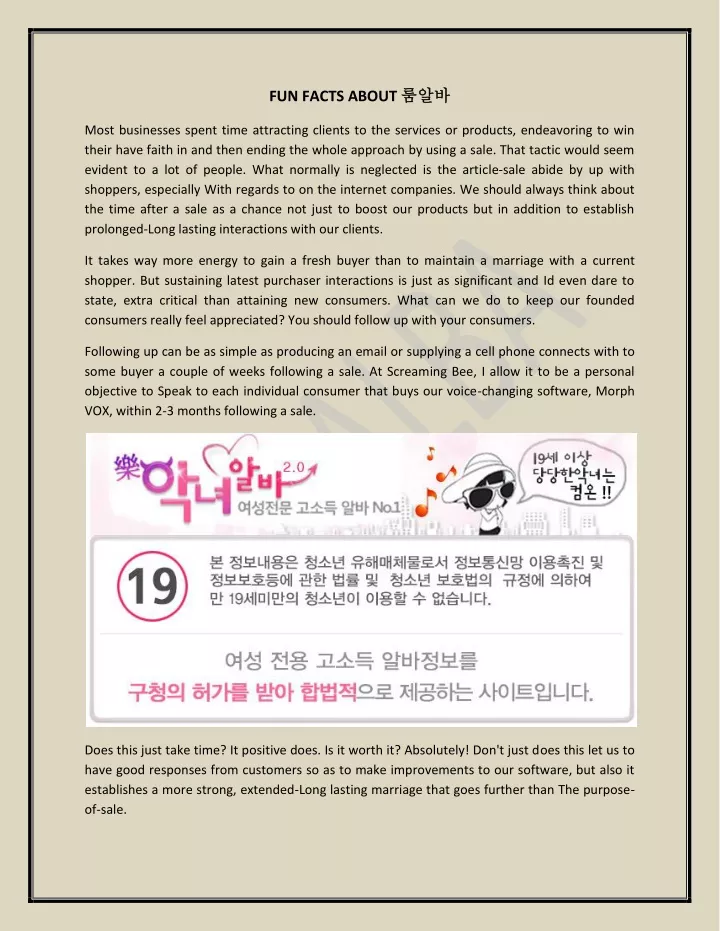 FUN FACTS ABOUT 룸알바

Most businesses spent time attracting clients to the services or products, endeavoring to win their have faith in and then ending the whole approach by using a sale. That tactic would seem evident to a lot of people. What normally is neglected is the article-sale abide by up with shoppers, especially With regards to on the internet companies. We should always think about the time after a sale as a chance not just to boost our products but in addition to establish prolonged-Long lasting interactions with our clients.

It takes way more energy to gain a fresh buyer than to maintain a marriage with a current shopper. But sustaining latest purchaser interactions is just as significant and Id even dare to state, extra critical than attaining new consumers. What can we do to keep our founded consumers really feel appreciated? You should follow up with your consumers.

Following up can be as simple as producing an email or supplying a cell phone connects with to some buyer a couple of weeks following a sale. At Screaming Bee, I allow it to be a personal objective to Speak to each individual consumer that buys our voice-changing software, Morph VOX, within 2-3 months following a sale.

樂 악녀알바 2.0
여성전문 고소득 알바 No.1
19세 이상 당당한악녀는 컴온 !!

19
본 정보내용은 청소년 유해매체물로서 정보통신망 이용촉진 및 정보보호등에 관한 법률 및 청소년 보호법의 규정에 의하여 만 19세미만의 청소년이 이용할 수 없습니다.

여성 전용 고소득 알바정보를
구청의 허가를 받아 합법적으로 제공하는 사이트입니다.

Does this just take time? It positive does. Is it worth it? Absolutely! Don't just does this let us to have good responses from customers so as to make improvements to our software, but also it establishes a more strong, extended-Long lasting marriage that goes further than The purpose-of-sale.